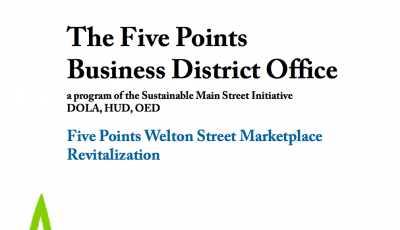 The Five Points Business District Office

a program of the Sustainable Main Street Initiative
DOLA, HUD, OED

Five Points Welton Street Marketplace Revitalization